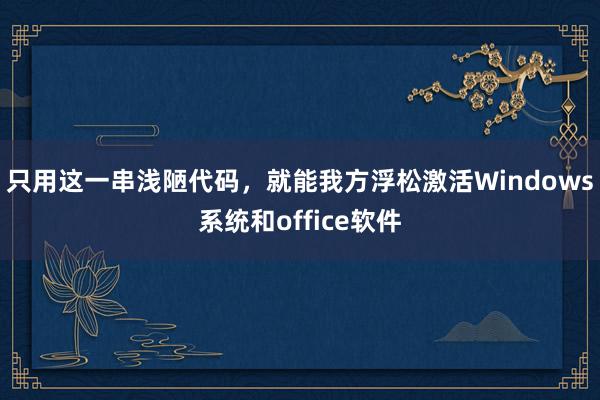 只用这一串浅陋代码，就能我方浮松激活Windows系统和office软件